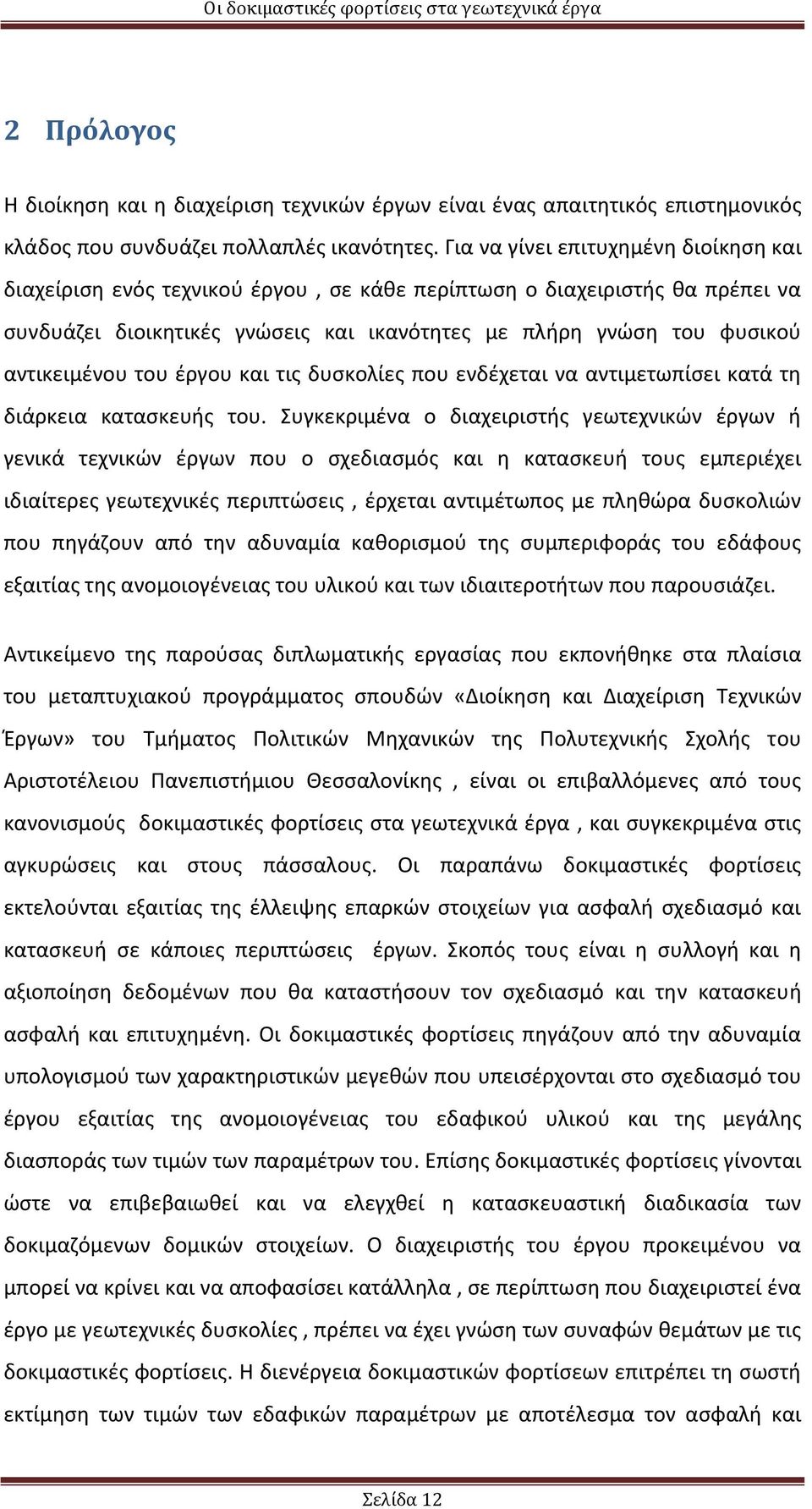 Οι δοκιμαστικές φορτίσεις στα γεωτεχνικά έργα

2 Πρόλογος

Η διοίκηση και η διαχείριση τεχνικών έργων είναι ένας απαιτητικός επιστημονικός κλάδος που συνδυάζει πολλαπλές ικανότητες. Για να γίνει επιτυχημένη διοίκηση και διαχείριση ενός τεχνικού έργου , σε κάθε περίπτωση ο διαχειριστής θα πρέπει να συνδυάζει διοικητικές γνώσεις και ικανότητες με πλήρη γνώση του φυσικού αντικειμένου του έργου και τις δυσκολίες που ενδέχεται να αντιμετωπίσει κατά τη διάρκεια κατασκευής του. Συγκεκριμένα ο διαχειριστής γεωτεχνικών έργων ή γενικά τεχνικών έργων που ο σχεδιασμός και η κατασκευή τους εμπεριέχει ιδιαίτερες γεωτεχνικές περιπτώσεις , έρχεται αντιμέτωπος με πληθώρα δυσκολιών που πηγάζουν από την αδυναμία καθορισμού της συμπεριφοράς του εδάφους εξαιτίας της ανομοιογένειας του υλικού και των ιδιαιτεροτήτων που παρουσιάζει.

Αντικείμενο της παρούσας διπλωματικής εργασίας που εκπονήθηκε στα πλαίσια του μεταπτυχιακού προγράμματος σπουδών «Διοίκηση και Διαχείριση Τεχνικών Έργων» του Τμήματος Πολιτικών Μηχανικών της Πολυτεχνικής Σχολής του Αριστοτέλειου Πανεπιστήμιου Θεσσαλονίκης , είναι οι επιβαλλόμενες από τους κανονισμούς δοκιμαστικές φορτίσεις στα γεωτεχνικά έργα , και συγκεκριμένα στις αγκυρώσεις και στους πάσσαλους. Οι παραπάνω δοκιμαστικές φορτίσεις εκτελούνται εξαιτίας της έλλειψης επαρκών στοιχείων για ασφαλή σχεδιασμό και κατασκευή σε κάποιες περιπτώσεις έργων. Σκοπός τους είναι η συλλογή και η αξιοποίηση δεδομένων που θα καταστήσουν τον σχεδιασμό και την κατασκευή ασφαλή και επιτυχημένη. Οι δοκιμαστικές φορτίσεις πηγάζουν από την αδυναμία υπολογισμού των χαρακτηριστικών μεγεθών που υπεισέρχονται στο σχεδιασμό του έργου εξαιτίας της ανομοιογένειας του εδαφικού υλικού και της μεγάλης διασποράς των τιμών των παραμέτρων του. Επίσης δοκιμαστικές φορτίσεις γίνονται ώστε να επιβεβαιωθεί και να ελεγχθεί η κατασκευαστική διαδικασία των δοκιμαζόμενων δομικών στοιχείων. Ο διαχειριστής του έργου προκειμένου να μπορεί να κρίνει και να αποφασίσει κατάλληλα , σε περίπτωση που διαχειριστεί ένα έργο με γεωτεχνικές δυσκολίες , πρέπει να έχει γνώση των συναφών θεμάτων με τις δοκιμαστικές φορτίσεις. Η διενέργεια δοκιμαστικών φορτίσεων επιτρέπει τη σωστή εκτίμηση των τιμών των εδαφικών παραμέτρων με αποτέλεσμα τον ασφαλή και

Σελίδα 12